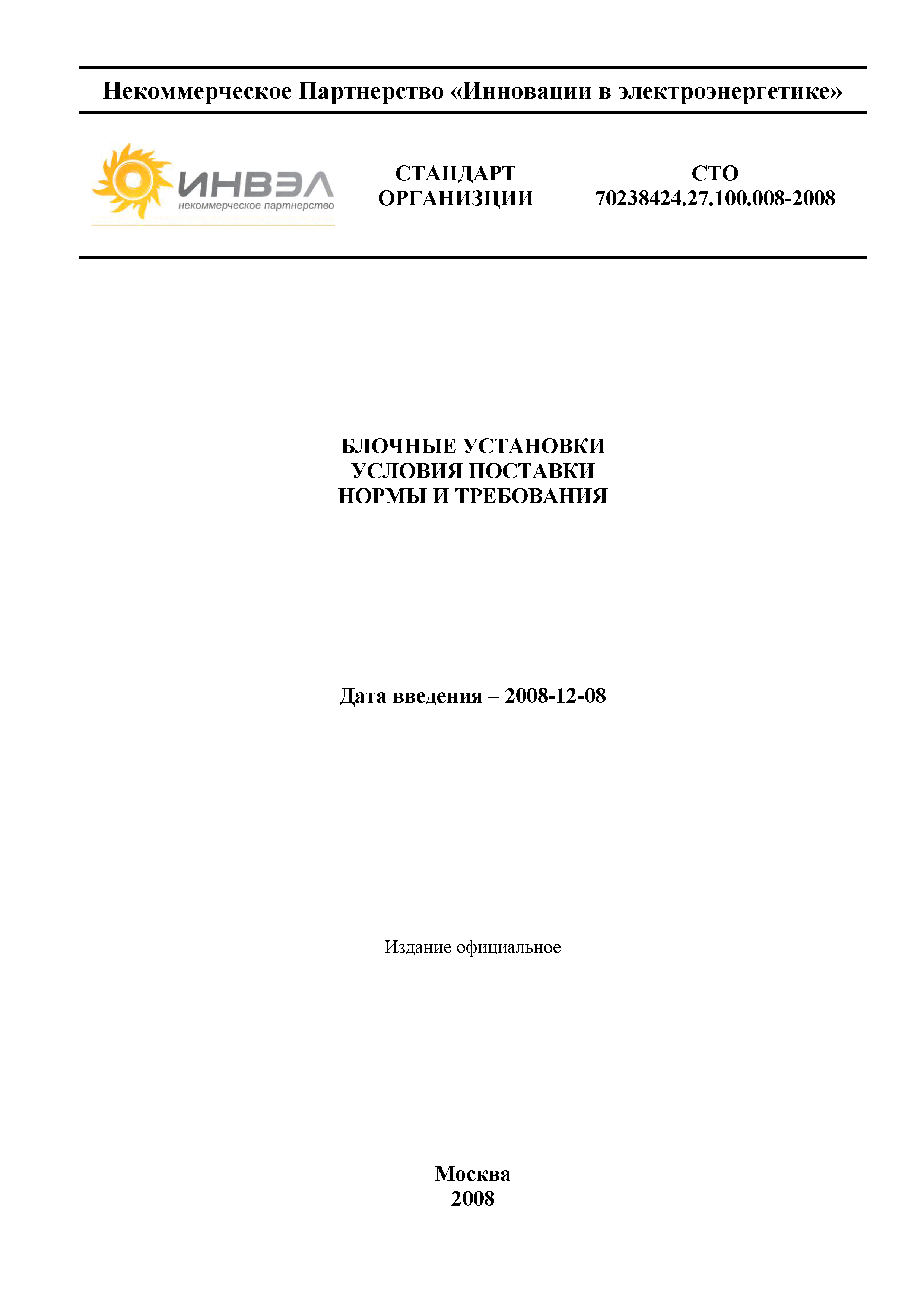 Некоммерческое Партнерство «Инновации в электроэнергетике»

ИНВЭЛ
некоммерческое партнерство

СТАНДАРТ ОРГАНИЗЦИИ

СТО 70238424.27.100.008-2008

БЛОЧНЫЕ УСТАНОВКИ
УСЛОВИЯ ПОСТАВКИ
НОРМЫ И ТРЕБОВАНИЯ

Дата введения – 2008-12-08

Издание официальное

Москва
2008